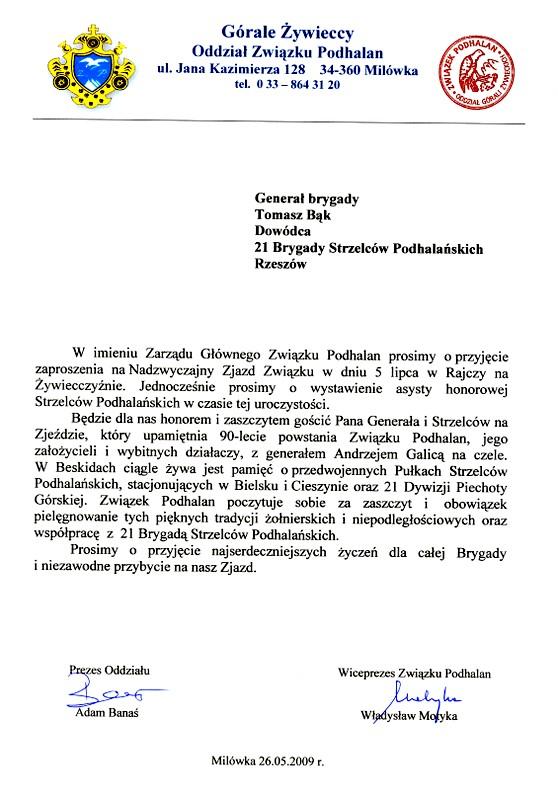 Górale Żywieccy
Oddział Związku Podhalan
ul. Jana Kazimierza 128 34-360 Milówka
tel. 0 33 – 864 31 20

ZWIĄZEK PODHALAN
ODDZIAŁ GÓRALI ŻYWIECKICH

Generał brygady
Tomasz Bąk
Dowódca
21 Brygady Strzelców Podhalańskich
Rzeszów

W imieniu Zarządu Głównego Związku Podhalan prosimy o przyjęcie zaproszenia na Nadzwyczajny Zjazd Związku w dniu 5 lipca w Rajczy na Żywiecczyźnie. Jednocześnie prosimy o wystawienie asysty honorowej Strzelców Podhalańskich w czasie tej uroczystości.

Będzie dla nas honorem i zaszczytem gościć Pana Generała i Strzelców na Zjeździe, który upamiętnia 90-lecie powstania Związku Podhalan, jego założycieli i wybitnych działaczy, z generałem Andrzejem Galicą na czele. W Beskidach ciągle żywa jest pamięć o przedwojennych Pułkach Strzelców Podhalańskich, stacjonujących w Bielsku i Cieszynie oraz 21 Dywizji Piechoty Górskiej. Związek Podhalan poczytuje sobie za zaszczyt i obowiązek pielęgnowanie tych pięknych tradycji żołnierskich i niepodległościowych oraz współpracę z 21 Brygadą Strzelców Podhalańskich.

Prosimy o przyjęcie najserdeczniejszych życzeń dla całej Brygady i niezawodne przybycie na nasz Zjazd.

Prezes Oddziału
Adam Banaś

Wiceprezes Związku Podhalan
Władysław Motyka

Milówka 26.05.2009 r.